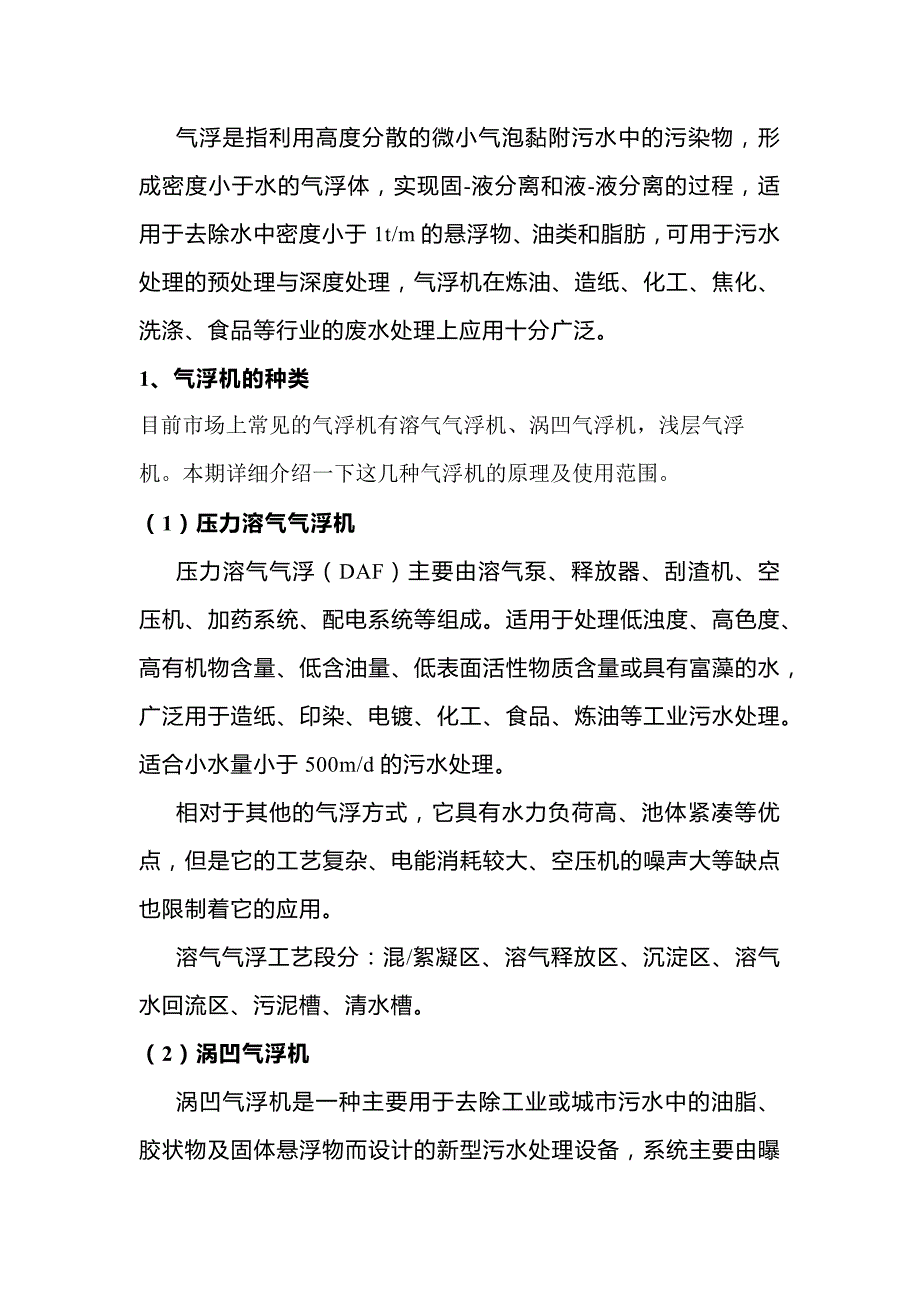 气浮是指利用高度分散的微小气泡黏附污水中的污染物，形成密度小于水的气浮体，实现固-液分离和液-液分离的过程，适用于去除水中密度小于 1t/m 的悬浮物、油类和脂肪，可用于污水处理的预处理与深度处理，气浮机在炼油、造纸、化工、焦化、洗涤、食品等行业的废水处理上应用十分广泛。

1、气浮机的种类

目前市场上常见的气浮机有溶气气浮机、涡凹气浮机，浅层气浮机。本期详细介绍一下这几种气浮机的原理及使用范围。

（1）压力溶气气浮机

压力溶气气浮（DAF）主要由溶气泵、释放器、刮渣机、空压机、加药系统、配电系统等组成。适用于处理低浊度、高色度、高有机物含量、低含油量、低表面活性物质含量或具有富藻的水，广泛用于造纸、印染、电镀、化工、食品、炼油等工业污水处理。适合小水量小于 500m/d 的污水处理。

相对于其他的气浮方式，它具有水力负荷高、池体紧凑等优点，但是它的工艺复杂、电能消耗较大、空压机的噪声大等缺点也限制着它的应用。

溶气气浮工艺段分：混/絮凝区、溶气释放区、沉淀区、溶气水回流区、污泥槽、清水槽。

（2）涡凹气浮机

涡凹气浮机是一种主要用于去除工业或城市污水中的油脂、胶状物及固体悬浮物而设计的新型污水处理设备，系统主要由曝